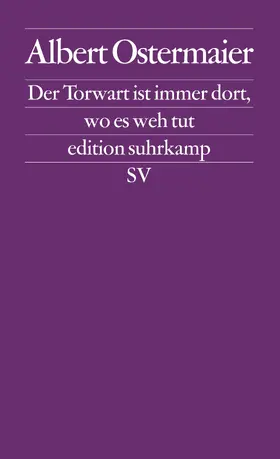 Albert Ostermaier

Der Torwart ist immer dort,
wo es weh tut

edition suhrkamp

SV